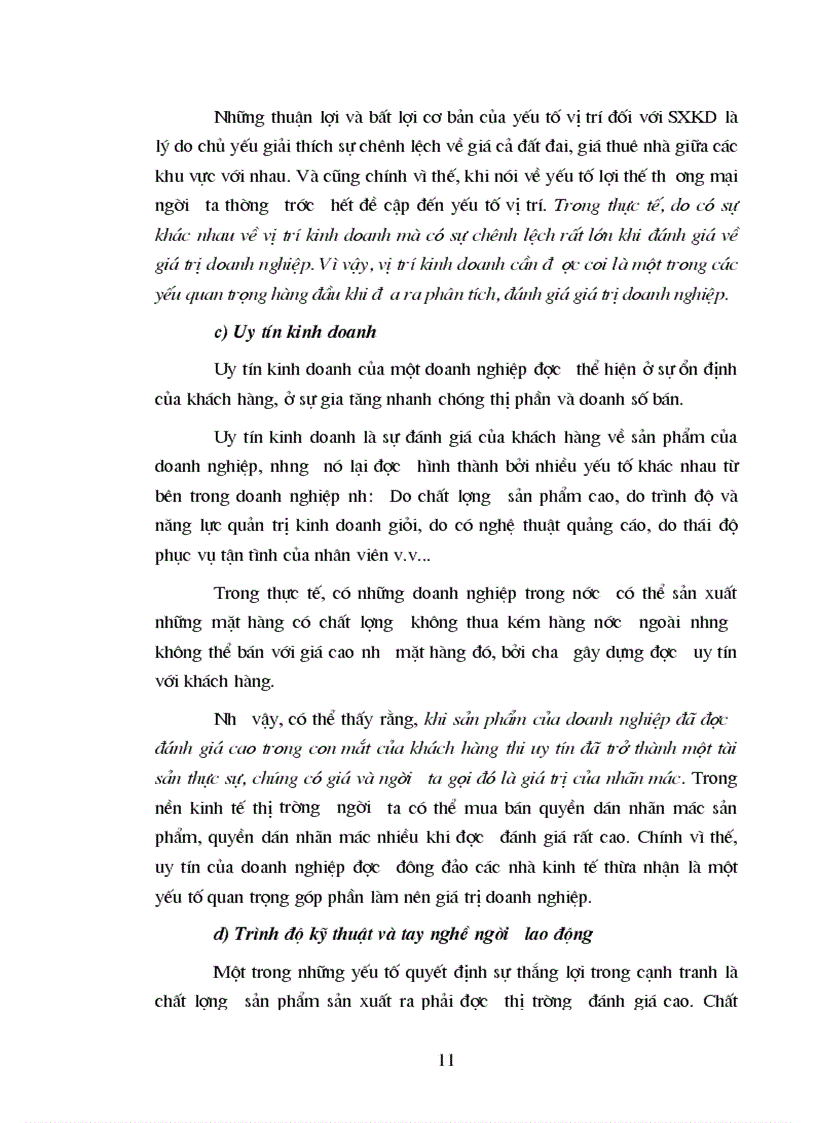 Những thuận lợi và bất lợi cơ bản của yếu tố vị trí đối với SXKD là lý do chủ yếu giải thích sự chênh lệch về giá cả đất đai, giá thuê nhà giữa các khu vực với nhau. Và cũng chính vì thế, khi nói về yếu tố lợi thế th ơng mại ngời ta thờng trớc hết đề cập đến yếu tố vị trí. Trong thực tế, do có sự khác nhau về vị trí kinh doanh mà có sự chênh lệch rất lớn khi đánh giá về giá trị doanh nghiệp. Vì vậy, vị trí kinh doanh cần đ ợc coi là một trong các yếu quan trọng hàng đầu khi đ a ra phân tích, đánh giá giá trị doanh nghiệp.

c) Uy tín kinh doanh

Uy tín kinh doanh của một doanh nghiệp đợc thể hiện ở sự ổn định của khách hàng, ở sự gia tăng nhanh chóng thị phần và doanh số bán.

Uy tín kinh doanh là sự đánh giá của khách hàng về sản phẩm của doanh nghiệp, nhng nó lại đợc hình thành bởi nhiều yếu tố khác nhau từ bên trong doanh nghiệp nh: Do chất lợng sản phẩm cao, do trình độ và năng lực quản trị kinh doanh giỏi, do có nghệ thuật quảng cáo, do thái độ phục vụ tận tình của nhân viên v.v...

Trong thực tế, có những doanh nghiệp trong nớc có thể sản xuất những mặt hàng có chất lợng không thua kém hàng nớc ngoài nhng không thể bán với giá cao nh mặt hàng đó, bởi cha gây dựng đợc uy tín với khách hàng.

Nh vậy, có thể thấy rằng, khi sản phẩm của doanh nghiệp đã đợc đánh giá cao trong con mắt của khách hàng thì uy tín đã trở thành một tài sản thực sự, chúng có giá và ngời ta gọi đó là giá trị của nhãn mác. Trong nền kinh tế thị trờng ngời ta có thể mua bán quyền dán nhãn mác sản phẩm, quyền dán nhãn mác nhiều khi đợc đánh giá rất cao. Chính vì thế, uy tín của doanh nghiệp đợc đông đảo các nhà kinh tế thừa nhận là một yếu tố quan trọng góp phần làm nên giá trị doanh nghiệp.

d) Trình độ kỹ thuật và tay nghề ngời lao động

Một trong những yếu tố quyết định sự thắng lợi trong cạnh tranh là chất lợng sản phẩm sản xuất ra phải đợc thị trờng đánh giá cao. Chất

11